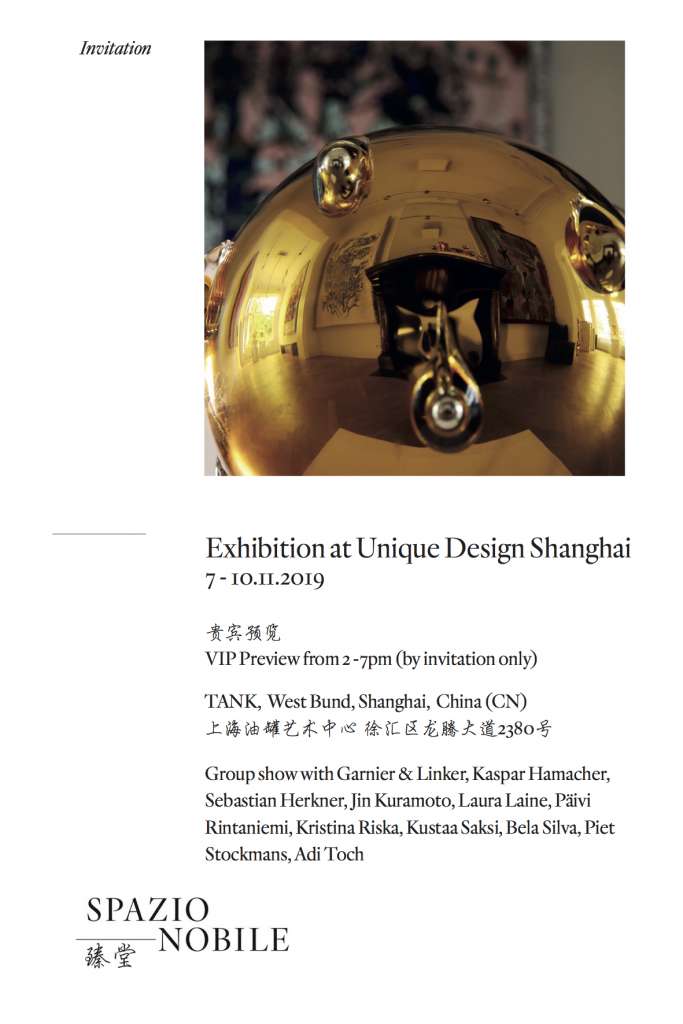 Invitation

Exhibition at Unique Design Shanghai
7 - 10.11.2019

贵宾预览
VIP Preview from 2 -7pm (by invitation only)

TANK, West Bund, Shanghai, China (CN)
上海油罐艺术中心 徐汇区龙腾大道2380号

Group show with Garnier & Linker, Kaspar Hamacher, Sebastian Herkner, Jin Kuramoto, Laura Laine, Päivi Rintaniemi, Kristina Riska, Kustaa Saksi, Bela Silva, Piet Stockmans, Adi Toch

SPAZIO
NOBILE
臻堂